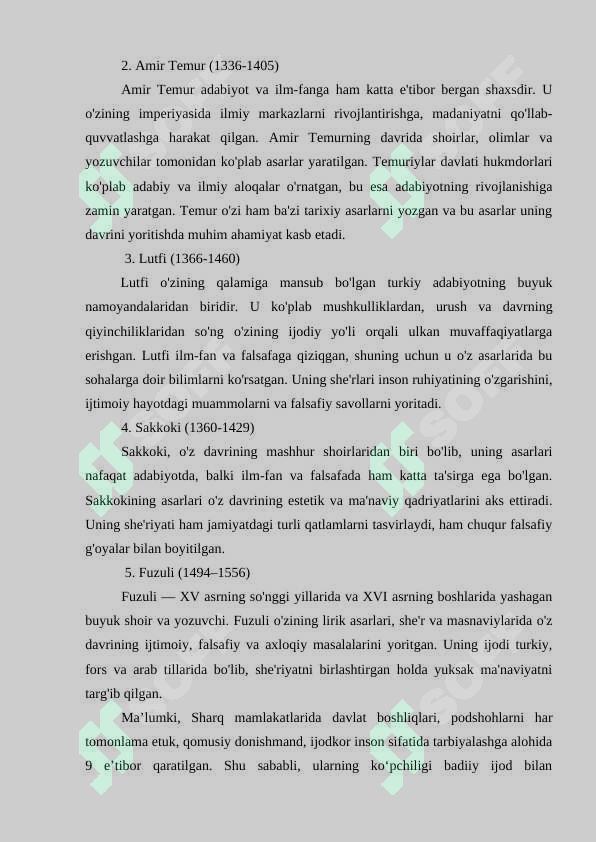 2. Amir Temur (1336-1405)

Amir Temur adabiyot va ilm-fanga ham katta e'tibor bergan shaxsdir. U o'zining imperiyasida ilmiy markazlarni rivojlantirishga, madaniyatni qo'llab-quvvatlashga harakat qilgan. Amir Temurning davrida shoirlar, olimlar va yozuvchilar tomonidan ko'plab asarlar yaratilgan. Temuriylar davlati hukmdorlari ko'plab adabiy va ilmiy aloqalar o'rnatgan, bu esa adabiyotning rivojlanishiga zamin yaratgan. Temur o'zi ham ba'zi tarixiy asarlarni yozgan va bu asarlar uning davrini yoritishda muhim ahamiyat kasb etadi.

3. Lutfi (1366-1460)

Lutfi o'zining qalamiga mansub bo'lgan turkiy adabiyotning buyuk namoyandalaridan biridir. U ko'plab mushkulliklardan, urush va davrning qiyinchiliklaridan so'ng o'zining ijodiy yo'li orqali ulkan muvaffaqiyatlarga erishgan. Lutfi ilm-fan va falsafaga qiziqgan, shuning uchun u o'z asarlarida bu sohalarga doir bilimlarni ko'rsatgan. Uning she'rlari inson ruhiyatining o'zgarishini, ijtimoiy hayotdagi muammolarni va falsafiy savollarni yoritadi.

4. Sakkoki (1360-1429)

Sakkoki, o'z davrining mashhur shoirlaridan biri bo'lib, uning asarlari nafaqat adabiyotda, balki ilm-fan va falsafada ham katta ta'sirga ega bo'lgan. Sakkokining asarlari o'z davrining estetik va ma'naviy qadriyatlarini aks ettiradi. Uning she'riyati ham jamiyatdagi turli qatlamlarni tasvirlaydi, ham chuqur falsafiy g'oyalar bilan boyitilgan.

5. Fuzuli (1494–1556)

Fuzuli — XV asrning so'nggi yillarida va XVI asrning boshlarida yashagan buyuk shoir va yozuvchi. Fuzuli o'zining lirik asarlari, she'r va masnaviylarida o'z davrining ijtimoiy, falsafiy va axloqiy masalalarini yoritgan. Uning ijodi turkiy, fors va arab tillarida bo'lib, she'riyatni birlashtirgan holda yuksak ma'naviyatni targ'ib qilgan.

Ma’lumki, Sharq mamlakatlarida davlat boshliqlari, podshohlarni har tomonlama etuk, qomusiy donishmand, ijodkor inson sifatida tarbiyalashga alohida 9 e’tibor qaratilgan. Shu sababli, ularning ko‘pchiligi badiiy ijod bilan